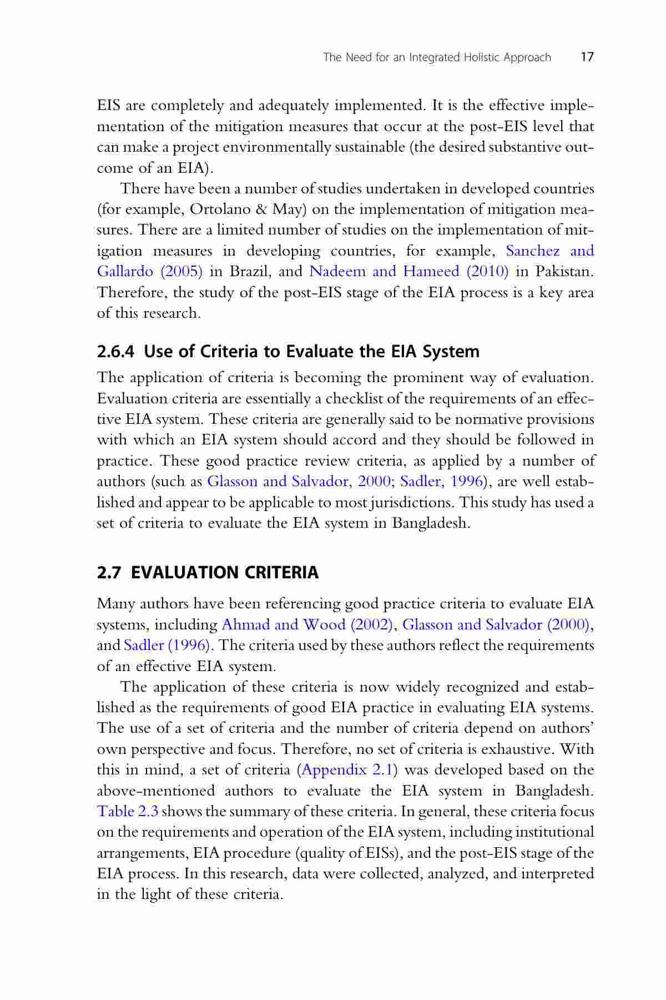 The Need for an Integrated Holistic Approach 17

EIS are completely and adequately implemented. It is the effective implementation of the mitigation measures that occur at the post-EIS level that can make a project environmentally sustainable (the desired substantive outcome of an EIA).

There have been a number of studies undertaken in developed countries (for example, Ortolano & May) on the implementation of mitigation measures. There are a limited number of studies on the implementation of mitigation measures in developing countries, for example, Sanchez and Gallardo (2005) in Brazil, and Nadeem and Hameed (2010) in Pakistan. Therefore, the study of the post-EIS stage of the EIA process is a key area of this research.

2.6.4 Use of Criteria to Evaluate the EIA System

The application of criteria is becoming the prominent way of evaluation. Evaluation criteria are essentially a checklist of the requirements of an effective EIA system. These criteria are generally said to be normative provisions with which an EIA system should accord and they should be followed in practice. These good practice review criteria, as applied by a number of authors (such as Glasson and Salvador, 2000; Sadler, 1996), are well established and appear to be applicable to most jurisdictions. This study has used a set of criteria to evaluate the EIA system in Bangladesh.

2.7 EVALUATION CRITERIA

Many authors have been referencing good practice criteria to evaluate EIA systems, including Ahmad and Wood (2002), Glasson and Salvador (2000), and Sadler (1996). The criteria used by these authors reflect the requirements of an effective EIA system.

The application of these criteria is now widely recognized and established as the requirements of good EIA practice in evaluating EIA systems. The use of a set of criteria and the number of criteria depend on authors' own perspective and focus. Therefore, no set of criteria is exhaustive. With this in mind, a set of criteria (Appendix 2.1) was developed based on the above-mentioned authors to evaluate the EIA system in Bangladesh. Table 2.3 shows the summary of these criteria. In general, these criteria focus on the requirements and operation of the EIA system, including institutional arrangements, EIA procedure (quality of EISs), and the post-EIS stage of the EIA process. In this research, data were collected, analyzed, and interpreted in the light of these criteria.